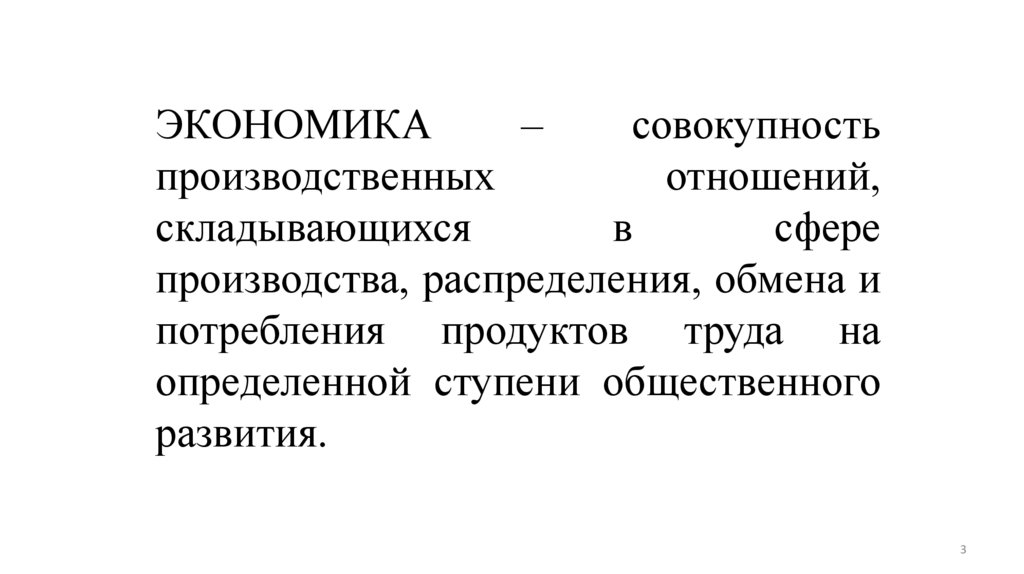 ЭКОНОМИКА – совокупность производственных отношений, складывающихся в сфере производства, распределения, обмена и потребления продуктов труда на определенной ступени общественного развития.

3